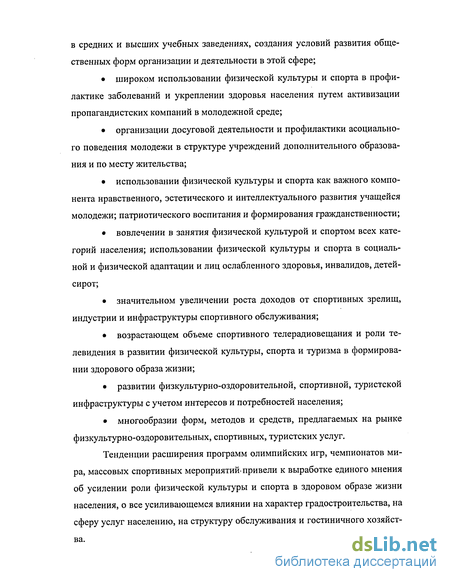 в средних и высших учебных заведениях, создания условий развития общественных форм организации и деятельности в этой сфере;

• широком использовании физической культуры и спорта в профилактике заболеваний и укреплении здоровья населения путем активизации пропагандистских компаний в молодежной среде;

• организации досуговой деятельности и профилактики асоциального поведения молодежи в структуре учреждений дополнительного образования и по месту жительства;

• использовании физической культуры и спорта как важного компонента нравственного, эстетического и интеллектуального развития учащейся молодежи; патриотического воспитания и формирования гражданственности;

• вовлечении в занятия физической культурой и спортом всех категорий населения; использовании физической культуры и спорта в социальной и физической адаптации и лиц ослабленного здоровья, инвалидов, детей-сирот;

• значительном увеличении роста доходов от спортивных зрелищ, индустрии и инфраструктуры спортивного обслуживания;

• возрастающем объеме спортивного телерадиовещания и роли телевидения в развитии физической культуры, спорта и туризма в формировании здорового образа жизни;

• развитии физкультурно-оздоровительной, спортивной, туристской инфраструктуры с учетом интересов и потребностей населения;

• многообразии форм, методов и средств, предлагаемых на рынке физкультурно-оздоровительных, спортивных, туристских услуг.

Тенденции расширения программ олимпийских игр, чемпионатов мира, массовых спортивных мероприятий привели к выработке единого мнения об усилении роли физической культуры и спорта в здоровом образе жизни населения, о все усиливающемся влиянии на характер градостроительства, на сферу услуг населению, на структуру обслуживания и гостиничного хозяйства.

dsLib.net
библиотека диссертаций